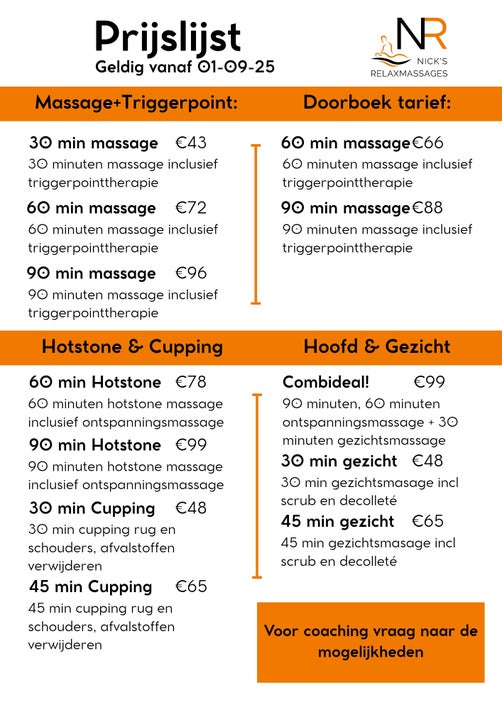 Prijslijst
Geldig vanaf 01-09-25

NR
NICK'S
RELAXMASSAGES

Massage+Triggerpoint:

30 min massage €43
30 minuten massage inclusief triggerpointtherapie

60 min massage €72
60 minuten massage inclusief triggerpointtherapie

90 min massage €96
90 minuten massage inclusief triggerpointtherapie

Doorboek tarief:

60 min massage €66
60 minuten massage inclusief triggerpointtherapie

90 min massage €88
90 minuten massage inclusief triggerpointtherapie

Hotstone & Cupping

60 min Hotstone €78
60 minuten hotstone massage inclusief ontspanningsmassage

90 min Hotstone €99
90 minuten hotstone massage inclusief ontspanningsmassage

30 min Cupping €48
30 min cupping rug en schouders, afvalstoffen verwijderen

45 min Cupping €65
45 min cupping rug en schouders, afvalstoffen verwijderen

Hoofd & Gezicht

Combideal! €99
90 minuten, 60 minuten ontspanningsmassage + 30 minuten gezichtsmassage

30 min gezicht €48
30 min gezichtsmasage incl scrub en decolleté

45 min gezicht €65
45 min gezichtsmasage incl scrub en decolleté

Voor coaching vraag naar de mogelijkheden